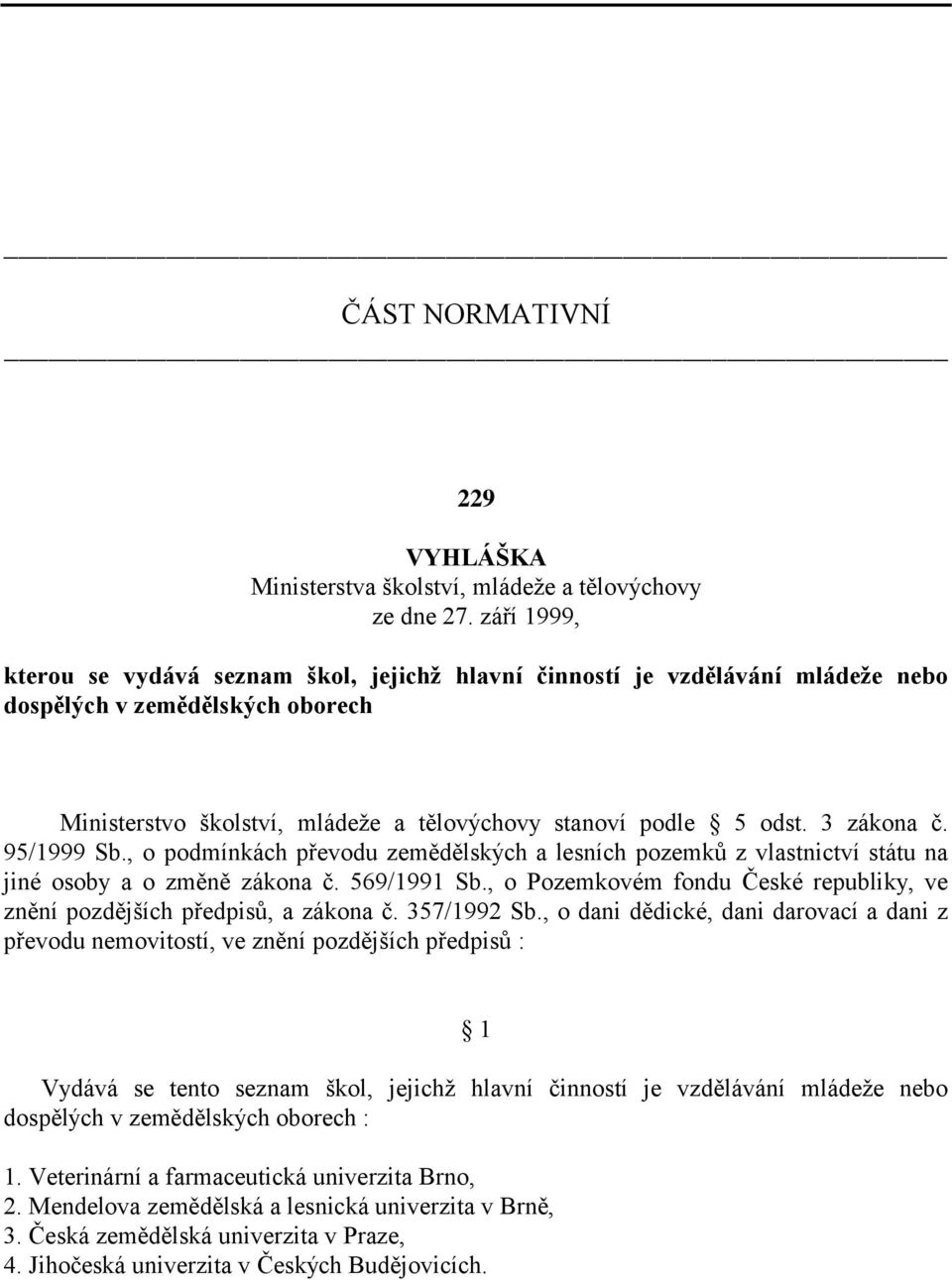 ČÁST NORMATIVNÍ

229

VYHLÁŠKA
Ministerstva školství, mládeže a tělovýchovy
ze dne 27. září 1999,

kterou se vydává seznam škol, jejichž hlavní činností je vzdělávání mládeže nebo dospělých v zemědělských oborech

Ministerstvo školství, mládeže a tělovýchovy stanoví podle § 5 odst. 3 zákona č. 95/1999 Sb., o podmínkách převodu zemědělských a lesních pozemků z vlastnictví státu na jiné osoby a o změně zákona č. 569/1991 Sb., o Pozemkovém fondu České republiky, ve znění pozdějších předpisů, a zákona č. 357/1992 Sb., o dani dědické, dani darovací a dani z převodu nemovitostí, ve znění pozdějších předpisů :

§ 1

Vydává se tento seznam škol, jejichž hlavní činností je vzdělávání mládeže nebo dospělých v zemědělských oborech :

1. Veterinární a farmaceutická univerzita Brno,
2. Mendelova zemědělská a lesnická univerzita v Brně,
3. Česká zemědělská univerzita v Praze,
4. Jihočeská univerzita v Českých Budějovicích.